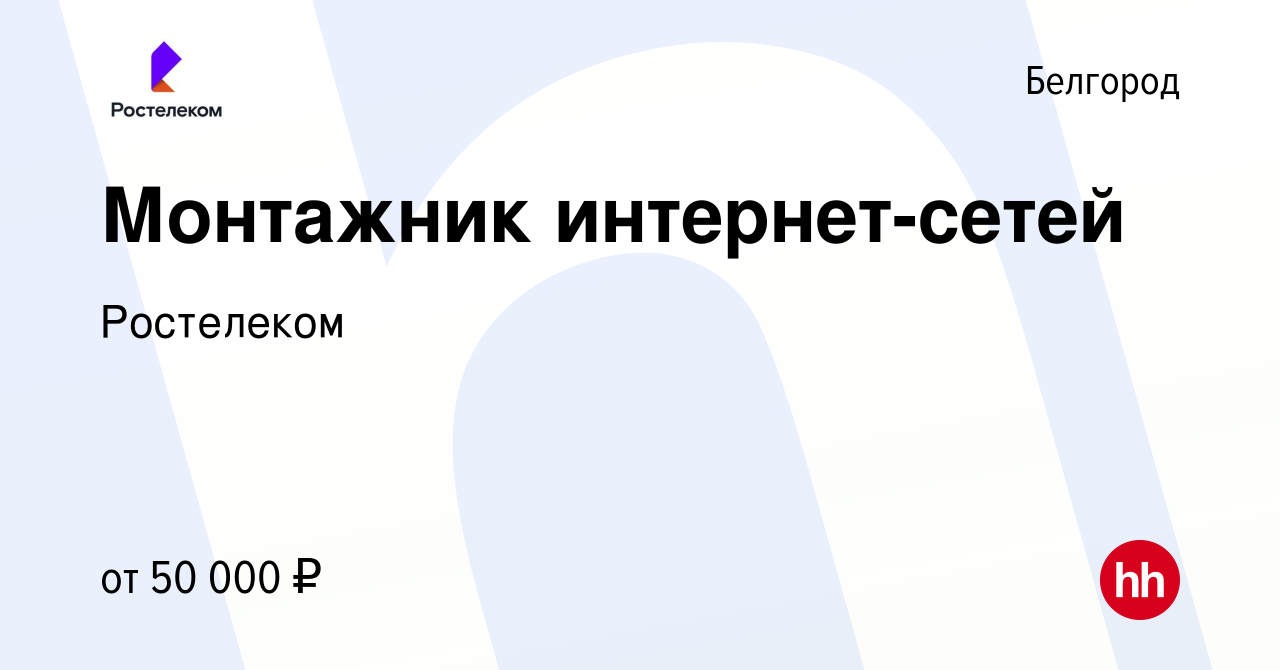 Ростелеком

Белгород

Монтажник интернет-сетей

Ростелеком

от 50 000 ₽

hh